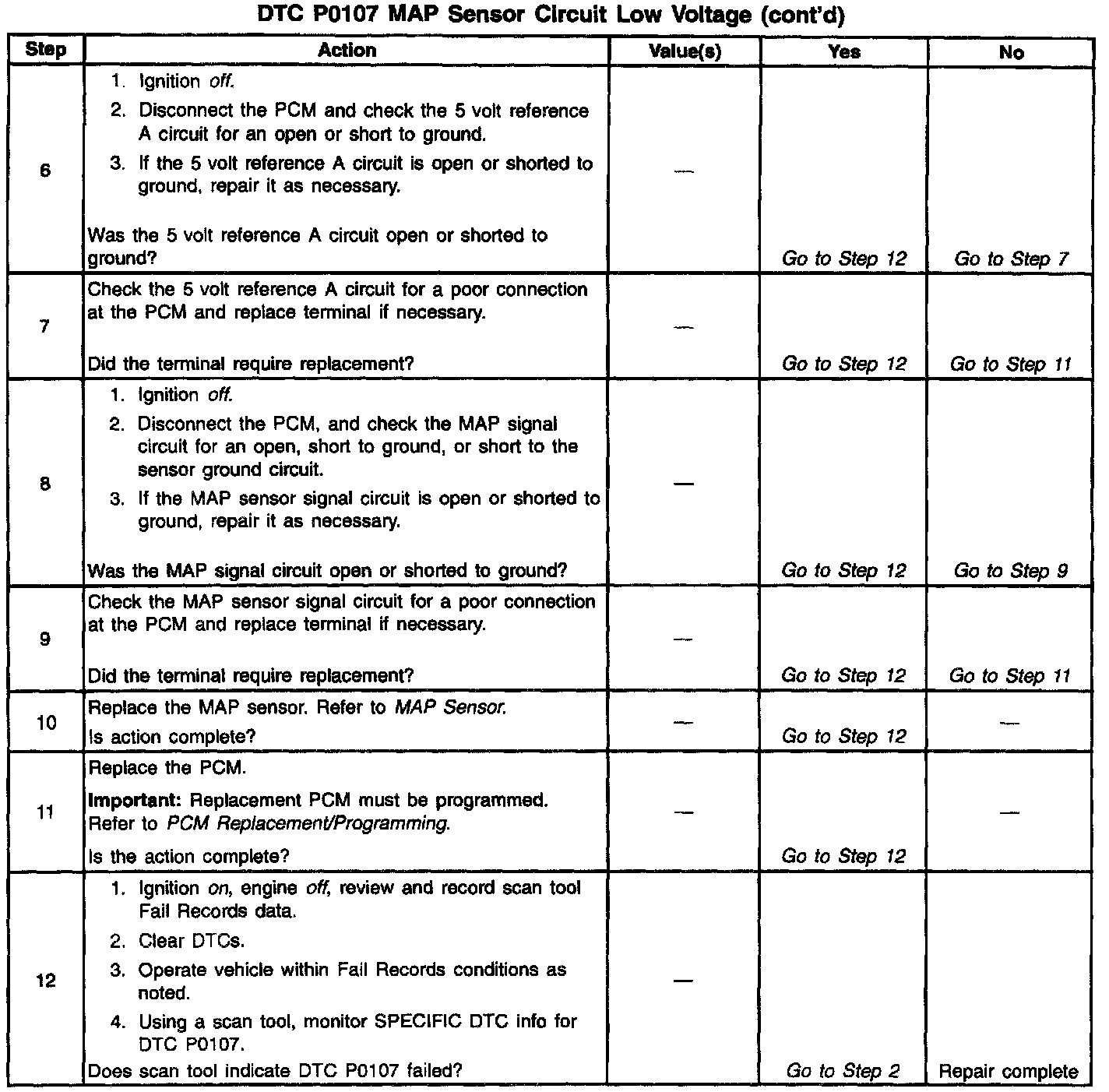 DTC P0107 MAP Sensor Circuit Low Voltage (cont'd)

| Step | Action | Value(s) | Yes | No |
|---|---|---|---|---|
| 6 | 1. Ignition off. 2. Disconnect the PCM and check the 5 volt reference A circuit for an open or short to ground. 3. If the 5 volt reference A circuit is open or shorted to ground, repair it as necessary. Was the 5 volt reference A circuit open or shorted to ground? | — | Go to Step 12 | Go to Step 7 |
| 7 | Check the 5 volt reference A circuit for a poor connection at the PCM and replace terminal if necessary. Did the terminal require replacement? | — | Go to Step 12 | Go to Step 11 |
| 8 | 1. Ignition off. 2. Disconnect the PCM, and check the MAP signal circuit for an open, short to ground, or short to the sensor ground circuit. 3. If the MAP sensor signal circuit is open or shorted to ground, repair it as necessary. Was the MAP signal circuit open or shorted to ground? | — | Go to Step 12 | Go to Step 9 |
| 9 | Check the MAP sensor signal circuit for a poor connection at the PCM and replace terminal if necessary. Did the terminal require replacement? | — | Go to Step 12 | Go to Step 11 |
| 10 | Replace the MAP sensor. Refer to MAP Sensor. Is action complete? | — | Go to Step 12 | — |
| 11 | Replace the PCM. Important: Replacement PCM must be programmed. Refer to PCM Replacement/Programming. Is the action complete? | — | Go to Step 12 | — |
| 12 | 1. Ignition on, engine off, review and record scan tool Fail Records data. 2. Clear DTCs. 3. Operate vehicle within Fail Records conditions as noted. 4. Using a scan tool, monitor SPECIFIC DTC info for DTC P0107. Does scan tool indicate DTC P0107 failed? | — | Go to Step 2 | Repair complete |